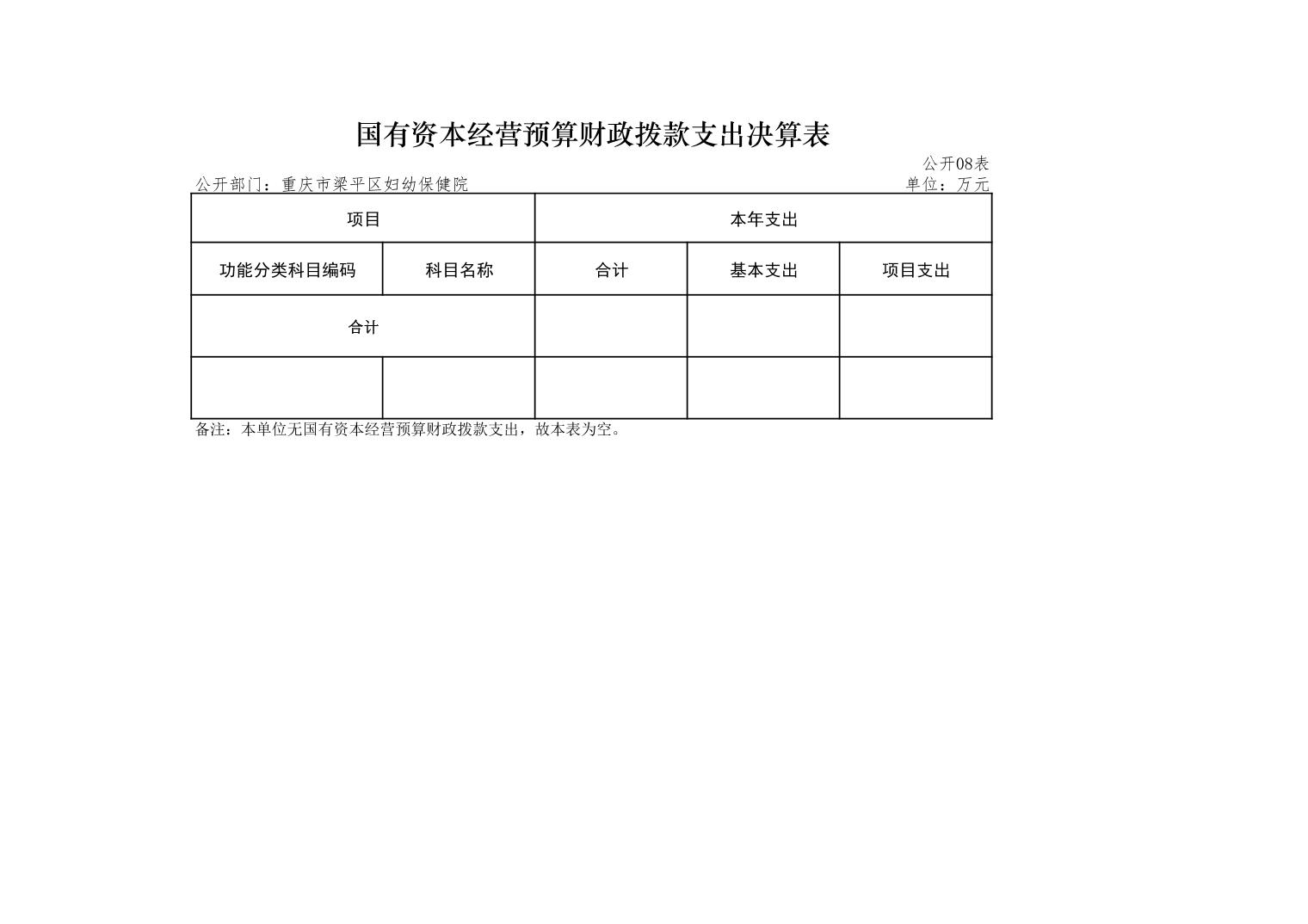 国有资本经营预算财政拨款支出决算表

公开08表

公开部门：重庆市梁平区妇幼保健院

单位：万元

| 项目 | | 本年支出 | | |
|---|---|---|---|---|
| 功能分类科目编码 | 科目名称 | 合计 | 基本支出 | 项目支出 |
| 合计 | | | | |
| | | | | |

备注：本单位无国有资本经营预算财政拨款支出，故本表为空。